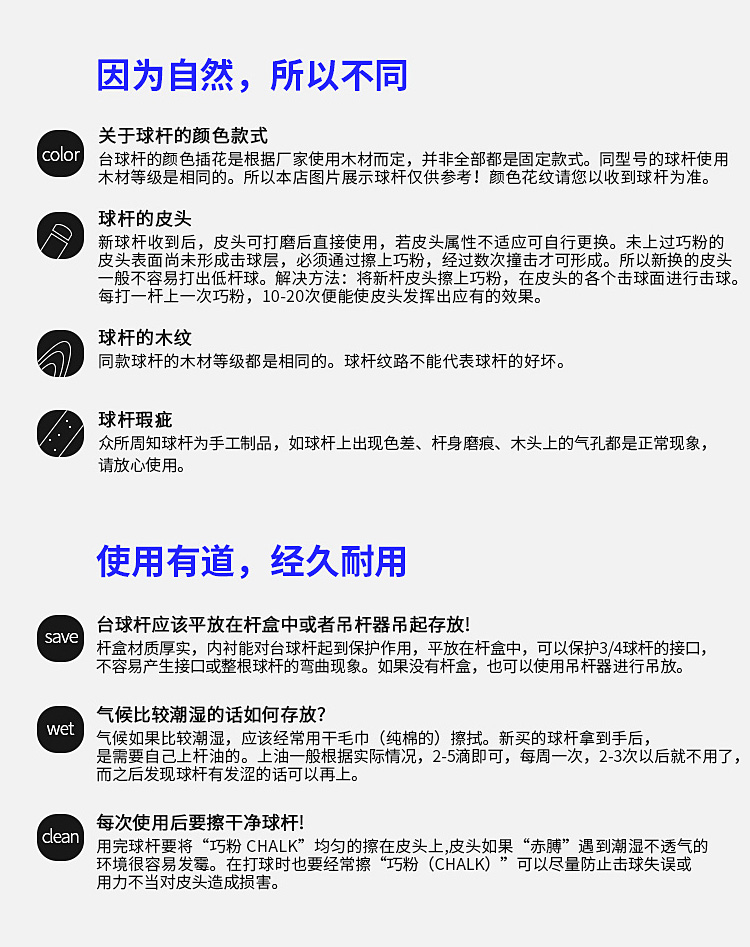 因为自然，所以不同

color

关于球杆的颜色款式
台球杆的颜色插花是根据厂家使用木材而定，并非全部都是固定款式。同型号的球杆使用木材等级是相同的。所以本店图片展示球杆仅供参考！颜色花纹请您以收到球杆为准。

球杆的皮头
新球杆收到后，皮头可打磨后直接使用，若皮头属性不适应可自行更换。未上过巧粉的皮头表面尚未形成击球层，必须通过擦上巧粉，经过数次撞击才可形成。所以新换的皮头一般不容易打出低杆球。解决方法：将新杆皮头擦上巧粉，在皮头的各个击球面进行击球。每打一杆上一次巧粉，10-20次便能使皮头发挥出应有的效果。

球杆的木纹
同款球杆的木材等级都是相同的。球杆纹路不能代表球杆的好坏。

球杆瑕疵
众所周知球杆为手工制品，如球杆上出现色差、杆身磨痕、木头上的气孔都是正常现象，请放心使用。

使用有道，经久耐用

save

台球杆应该平放在杆盒中或者吊杆器吊起存放!
杆盒材质厚实，内衬能对台球杆起到保护作用，平放在杆盒中，可以保护3/4球杆的接口，不容易产生接口或整根球杆的弯曲现象。如果没有杆盒，也可以使用吊杆器进行吊放。

wet

气候比较潮湿的话如何存放?
气候如果比较潮湿，应该经常用干毛巾（纯棉的）擦拭。新买的球杆拿到手后，是需要自己上杆油的。上油一般根据实际情况，2-5滴即可，每周一次，2-3次以后就不用了，而之后发现球杆有发涩的话可以再上。

clean

每次使用后要擦干净球杆!
用完球杆要将“巧粉 CHALK”均匀的擦在皮头上,皮头如果“赤膊”遇到潮湿不透气的环境很容易发霉。在打球时也要经常擦“巧粉（CHALK）”可以尽量防止击球失误或用力不当对皮头造成损害。